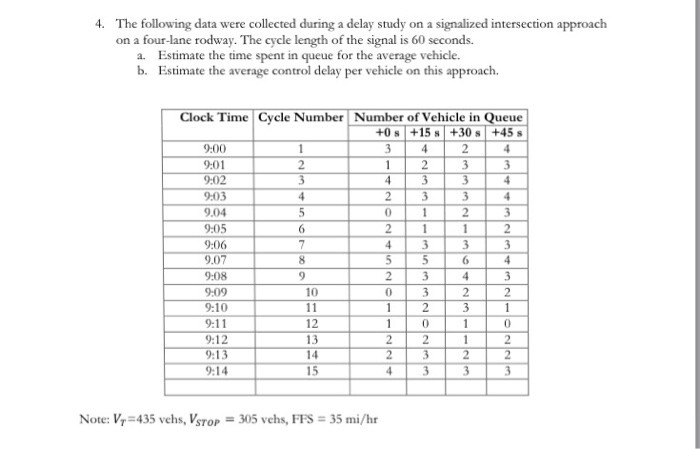 4. The following data were collected during a delay study on a signalized intersection approach on a four-lane rodway. The cycle length of the signal is 60 seconds.

a. Estimate the time spent in queue for the average vehicle.

b. Estimate the average control delay per vehicle on this approach.

| Clock Time | Cycle Number | Number of Vehicle in Queue | | | |
|---|---|---|---|---|---|
| | | +0 s | +15 s | +30 s | +45 s |
| 9:00 | 1 | 3 | 4 | 2 | 4 |
| 9:01 | 2 | 1 | 2 | 3 | 3 |
| 9:02 | 3 | 4 | 3 | 3 | 4 |
| 9:03 | 4 | 2 | 3 | 3 | 4 |
| 9.04 | 5 | 0 | 1 | 2 | 3 |
| 9:05 | 6 | 2 | 1 | 1 | 2 |
| 9:06 | 7 | 4 | 3 | 3 | 3 |
| 9.07 | 8 | 5 | 5 | 6 | 4 |
| 9:08 | 9 | 2 | 3 | 4 | 3 |
| 9:09 | 10 | 0 | 3 | 2 | 2 |
| 9:10 | 11 | 1 | 2 | 3 | 1 |
| 9:11 | 12 | 1 | 0 | 1 | 0 |
| 9:12 | 13 | 2 | 2 | 1 | 2 |
| 9:13 | 14 | 2 | 3 | 2 | 2 |
| 9:14 | 15 | 4 | 3 | 3 | 3 |
| | | | | | |

Note: $V_T$=435 vehs, $V_{STOP}$ = 305 vehs, FFS = 35 mi/hr